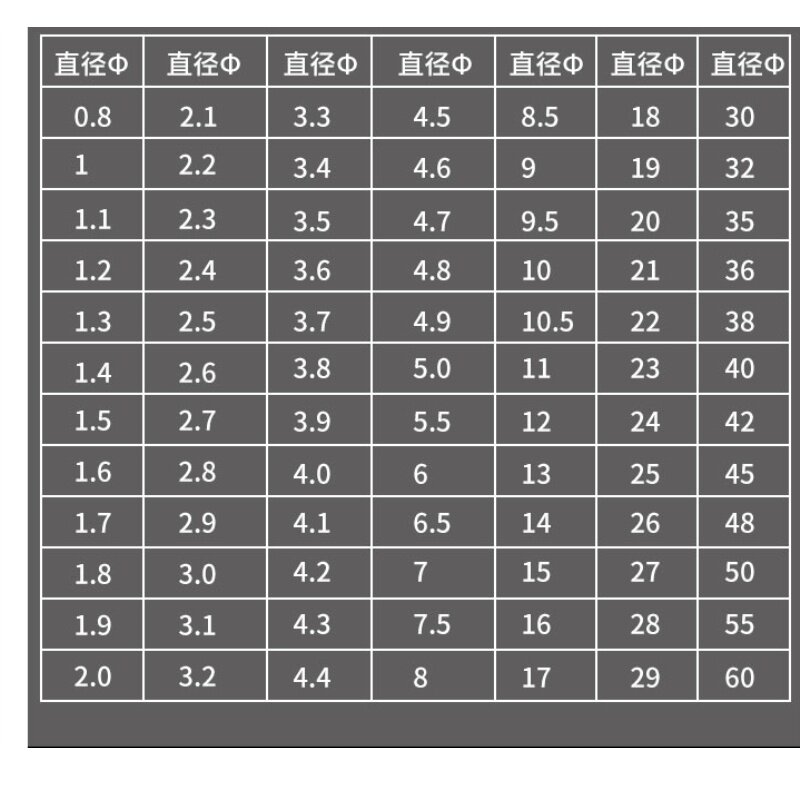 | 直径Φ | 直径Φ | 直径Φ | 直径Φ | 直径Φ | 直径Φ | 直径Φ |
|---|---|---|---|---|---|---|
| 0.8 | 2.1 | 3.3 | 4.5 | 8.5 | 18 | 30 |
| 1 | 2.2 | 3.4 | 4.6 | 9 | 19 | 32 |
| 1.1 | 2.3 | 3.5 | 4.7 | 9.5 | 20 | 35 |
| 1.2 | 2.4 | 3.6 | 4.8 | 10 | 21 | 36 |
| 1.3 | 2.5 | 3.7 | 4.9 | 10.5 | 22 | 38 |
| 1.4 | 2.6 | 3.8 | 5.0 | 11 | 23 | 40 |
| 1.5 | 2.7 | 3.9 | 5.5 | 12 | 24 | 42 |
| 1.6 | 2.8 | 4.0 | 6 | 13 | 25 | 45 |
| 1.7 | 2.9 | 4.1 | 6.5 | 14 | 26 | 48 |
| 1.8 | 3.0 | 4.2 | 7 | 15 | 27 | 50 |
| 1.9 | 3.1 | 4.3 | 7.5 | 16 | 28 | 55 |
| 2.0 | 3.2 | 4.4 | 8 | 17 | 29 | 60 |